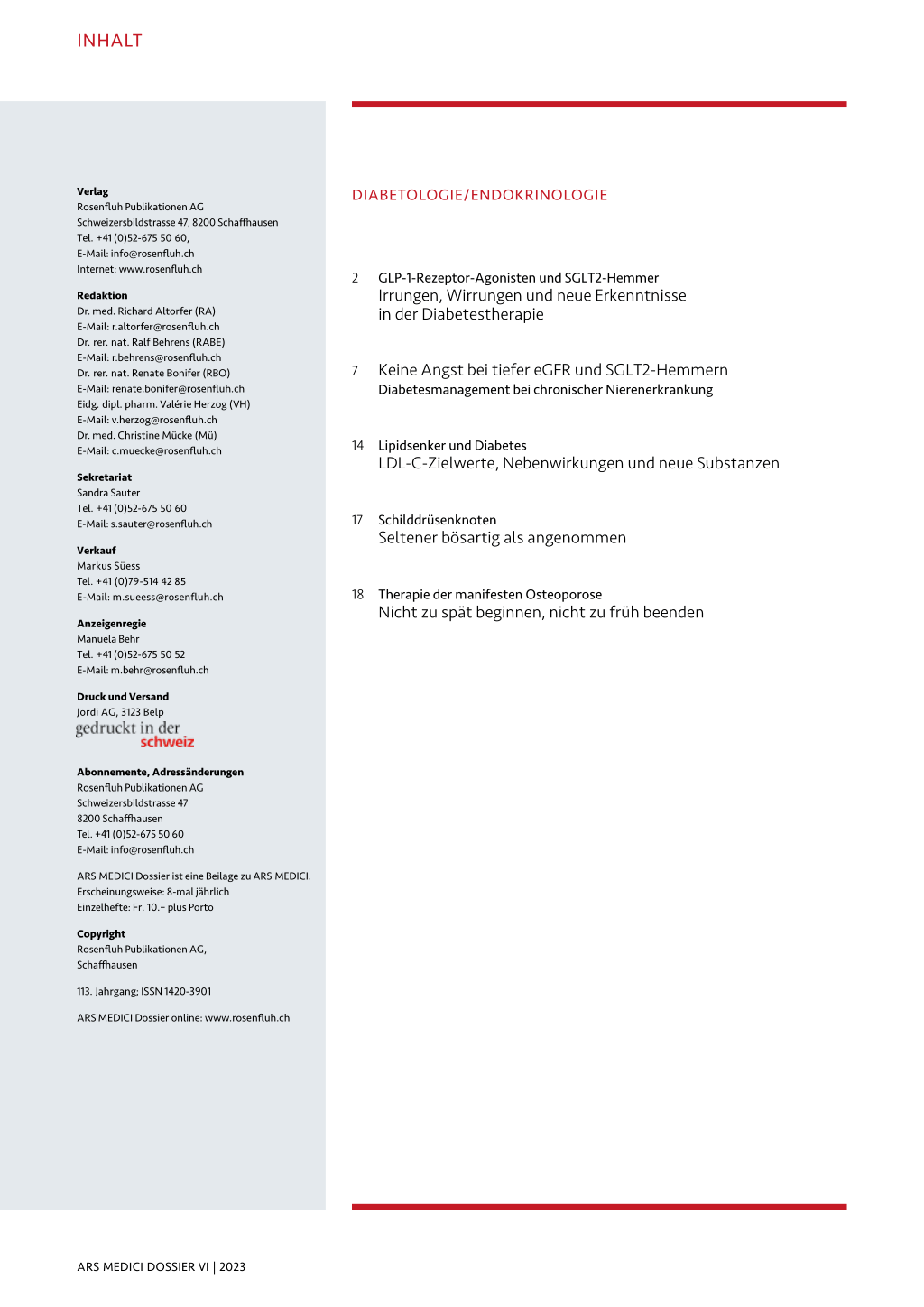 INHALT

Verlag
Rosenfluh Publikationen AG
Schweizersbildstrasse 47, 8200 Schaffhausen
Tel. +41 (0)52-675 50 60,
E-Mail: info@rosenfluh.ch
Internet: www.rosenfluh.ch

Redaktion
Dr. med. Richard Altorfer (RA)
E-Mail: r.altorfer@rosenfluh.ch
Dr. rer. nat. Ralf Behrens (RABE)
E-Mail: r.behrens@rosenfluh.ch
Dr. rer. nat. Renate Bonifer (RBO)
E-Mail: renate.bonifer@rosenfluh.ch
Eidg. dipl. pharm. Valérie Herzog (VH)
E-Mail: v.herzog@rosenfluh.ch
Dr. med. Christine Mücke (Mü)
E-Mail: c.muecke@rosenfluh.ch

Sekretariat
Sandra Sauter
Tel. +41 (0)52-675 50 60
E-Mail: s.sauter@rosenfluh.ch

Verkauf
Markus Süess
Tel. +41 (0)79-514 42 85
E-Mail: m.sueess@rosenfluh.ch

Anzeigenregie
Manuela Behr
Tel. +41 (0)52-675 50 52
E-Mail: m.behr@rosenfluh.ch

Druck und Versand
Jordi AG, 3123 Belp
gedruckt in der schweiz

Abonnemente, Adressänderungen
Rosenfluh Publikationen AG
Schweizersbildstrasse 47
8200 Schaffhausen
Tel. +41 (0)52-675 50 60
E-Mail: info@rosenfluh.ch

ARS MEDICI Dossier ist eine Beilage zu ARS MEDICI.
Erscheinungsweise: 8-mal jährlich
Einzelhefte: Fr. 10.– plus Porto

Copyright
Rosenfluh Publikationen AG,
Schaffhausen

113. Jahrgang; ISSN 1420-3901

ARS MEDICI Dossier online: www.rosenfluh.ch

DIABETOLOGIE/ENDOKRINOLOGIE

2 GLP-1-Rezeptor-Agonisten und SGLT2-Hemmer
Irrungen, Wirrungen und neue Erkenntnisse in der Diabetestherapie

7 Keine Angst bei tiefer eGFR und SGLT2-Hemmern
Diabetesmanagement bei chronischer Nierenerkrankung

14 Lipidsenker und Diabetes
LDL-C-Zielwerte, Nebenwirkungen und neue Substanzen

17 Schilddrüsenknoten
Seltener bösartig als angenommen

18 Therapie der manifesten Osteoporose
Nicht zu spät beginnen, nicht zu früh beenden

ARS MEDICI DOSSIER VI | 2023